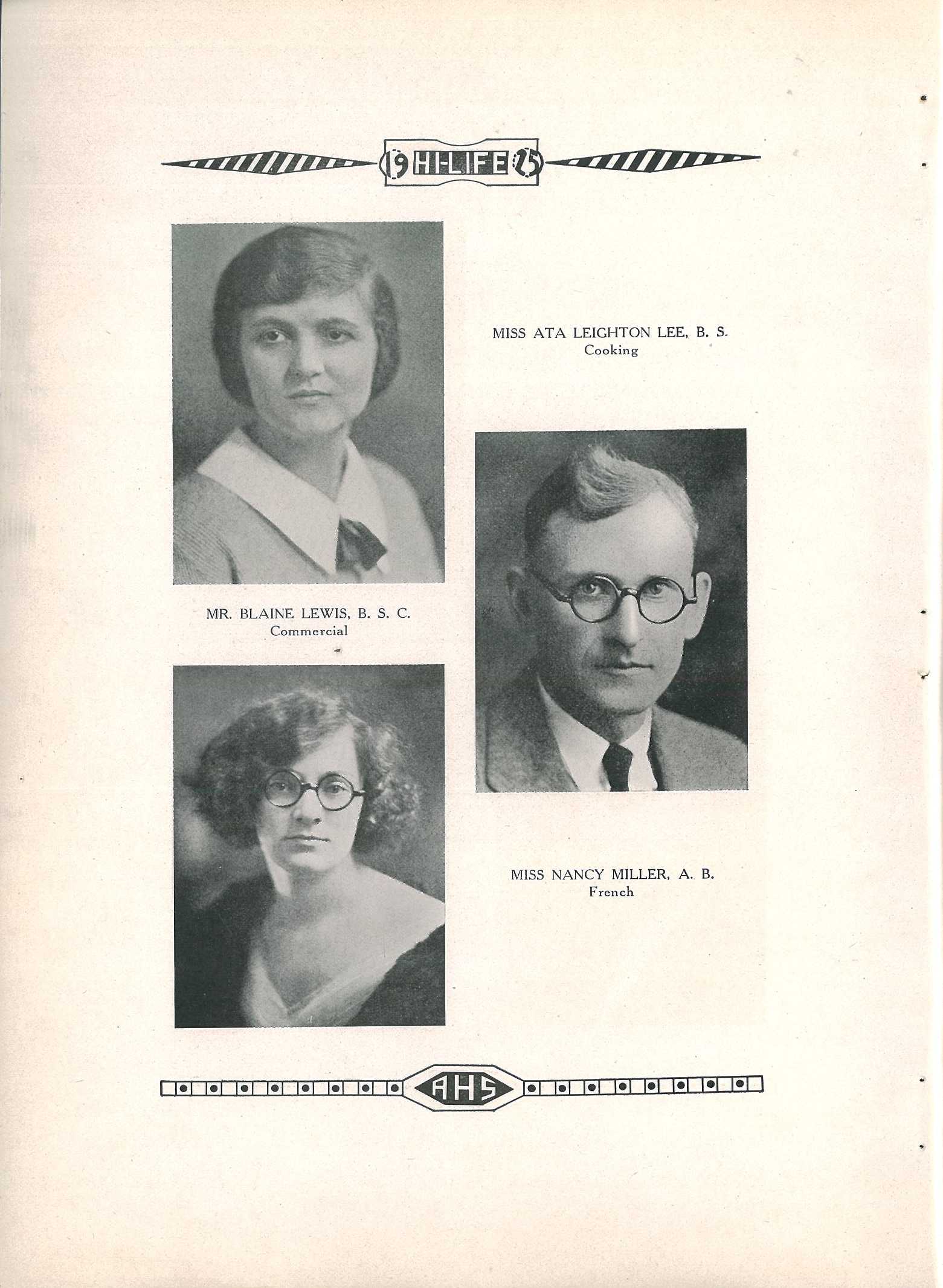 19 HI-LIFE 25

MISS ATA LEIGHTON LEE, B. S.
Cooking

MR. BLAINE LEWIS, B. S. C.
Commercial

MISS NANCY MILLER, A. B.
French

AHS